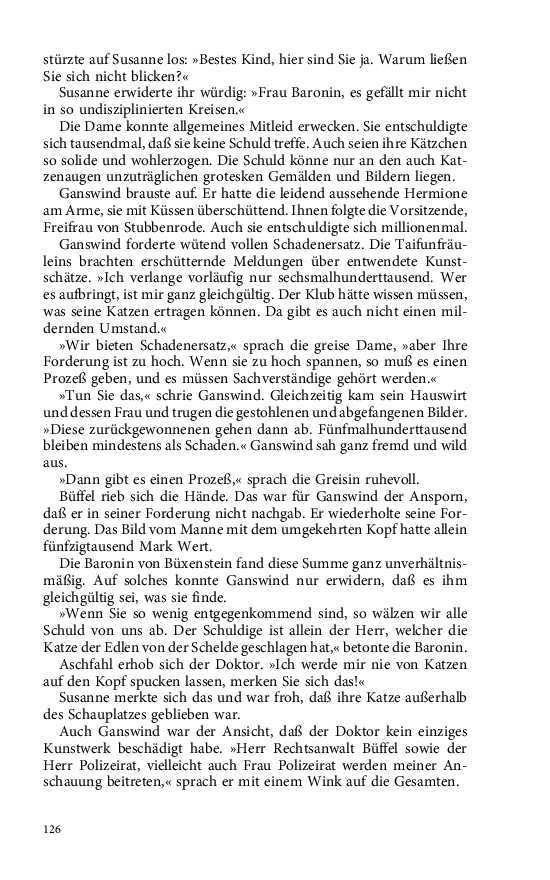 stürzte auf Susanne los: »Bestes Kind, hier sind Sie ja. Warum ließen Sie sich nicht blicken?«

Susanne erwiderte ihr würdig: »Frau Baronin, es gefällt mir nicht in so undisziplinierten Kreisen.«

Die Dame konnte allgemeines Mitleid erwecken. Sie entschuldigte sich tausendmal, daß sie keine Schuld treffe. Auch seien ihre Kätzchen so solide und wohlerzogen. Die Schuld könne nur an den auch Katzenaugen unzuträglichen grotesken Gemälden und Bildern liegen.

Ganswind brauste auf. Er hatte die leidend aussehende Hermione am Arme, sie mit Küssen überschüttend. Ihnen folgte die Vorsitzende, Freifrau von Stubbenrode. Auch sie entschuldigte sich millionenmal.

Ganswind forderte wütend vollen Schadenersatz. Die Taifunfräuleins brachten erschütternde Meldungen über entwendete Kunstschätze. »Ich verlange vorläufig nur sechsmalhunderttausend. Wer es aufbringt, ist mir ganz gleichgültig. Der Klub hätte wissen müssen, was seine Katzen ertragen können. Da gibt es auch nicht einen mildernden Umstand.«

»Wir bieten Schadenersatz,« sprach die greise Dame, »aber Ihre Forderung ist zu hoch. Wenn sie zu hoch spannen, so muß es einen Prozeß geben, und es müssen Sachverständige gehört werden.«

»Tun Sie das,« schrie Ganswind. Gleichzeitig kam sein Hauswirt und dessen Frau und trugen die gestohlenen und abgefangenen Bilder. »Diese zurückgewonnenen gehen dann ab. Fünfmalhunderttausend bleiben mindestens als Schaden.« Ganswind sah ganz fremd und wild aus.

»Dann gibt es einen Prozeß,« sprach die Greisin ruhevoll.

Büffel rieb sich die Hände. Das war für Ganswind der Ansporn, daß er in seiner Forderung nicht nachgab. Er wiederholte seine Forderung. Das Bild vom Manne mit dem umgekehrten Kopf hatte allein fünfzigtausend Mark Wert.

Die Baronin von Büxenstein fand diese Summe ganz unverhältnismäßig. Auf solches konnte Ganswind nur erwidern, daß es ihm gleichgültig sei, was sie finde.

»Wenn Sie so wenig entgegenkommend sind, so wälzen wir alle Schuld von uns ab. Der Schuldige ist allein der Herr, welcher die Katze der Edlen von der Schelde geschlagen hat,« betonte die Baronin.

Aschfahl erhob sich der Doktor. »Ich werde mir nie von Katzen auf den Kopf spucken lassen, merken Sie sich das!«

Susanne merkte sich das und war froh, daß ihre Katze außerhalb des Schauplatzes geblieben war.

Auch Ganswind war der Ansicht, daß der Doktor kein einziges Kunstwerk beschädigt habe. »Herr Rechtsanwalt Büffel sowie der Herr Polizeirat, vielleicht auch Frau Polizeirat werden meiner Anschauung beitreten,« sprach er mit einem Wink auf die Gesamten.

126